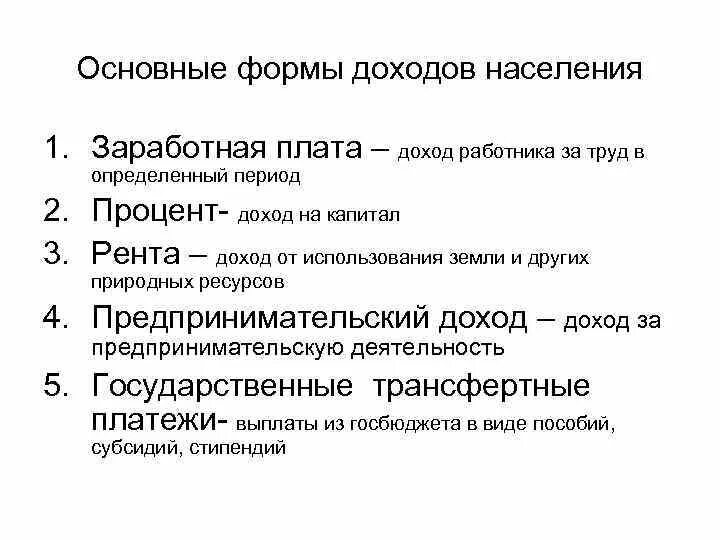 Основные формы доходов населения

1. Заработная плата – доход работника за труд в определенный период
2. Процент- доход на капитал
3. Рента – доход от использования земли и других природных ресурсов
4. Предпринимательский доход – доход за предпринимательскую деятельность
5. Государственные трансфертные платежи- выплаты из госбюджета в виде пособий, субсидий, стипендий